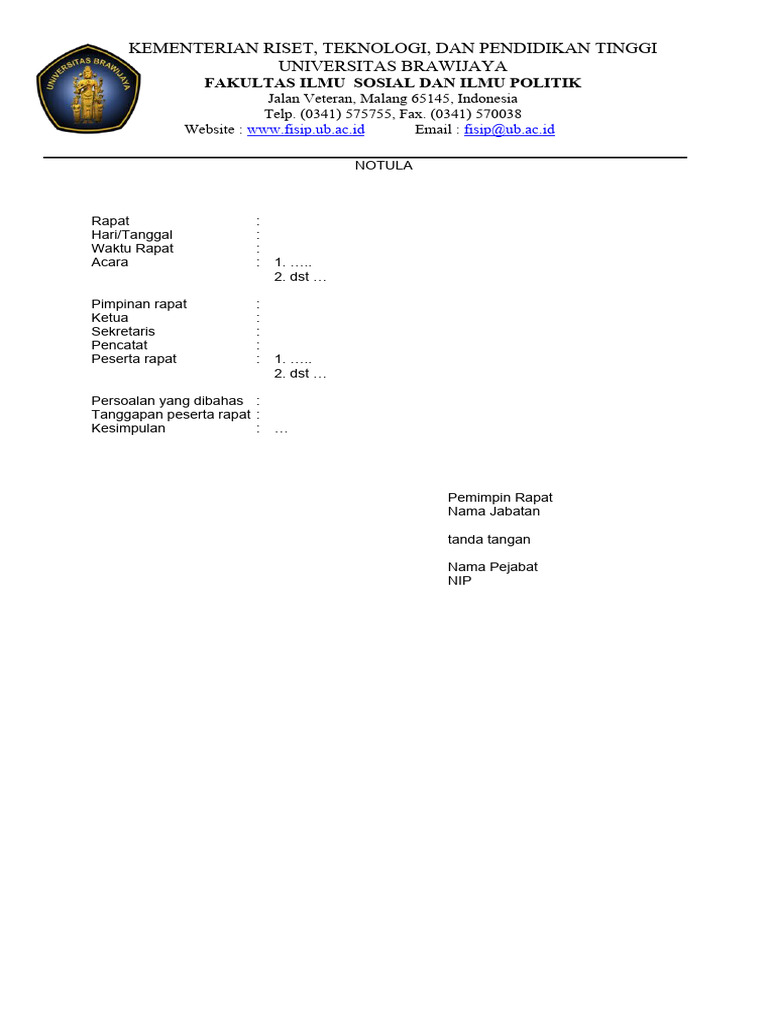 UNIVERSITAS BRAWIJAYA

KEMENTERIAN RISET, TEKNOLOGI, DAN PENDIDIKAN TINGGI
UNIVERSITAS BRAWIJAYA
FAKULTAS ILMU SOSIAL DAN ILMU POLITIK
Jalan Veteran, Malang 65145, Indonesia
Telp. (0341) 575755, Fax. (0341) 570038
Website : www.fisip.ub.ac.id Email : fisip@ub.ac.id

NOTULA

Rapat :
Hari/Tanggal :
Waktu Rapat :
Acara : 1. …..
2. dst …

Pimpinan rapat :
Ketua :
Sekretaris :
Pencatat :
Peserta rapat : 1. …..
2. dst …

Persoalan yang dibahas :
Tanggapan peserta rapat :
Kesimpulan : …

Pemimpin Rapat
Nama Jabatan

tanda tangan

Nama Pejabat
NIP